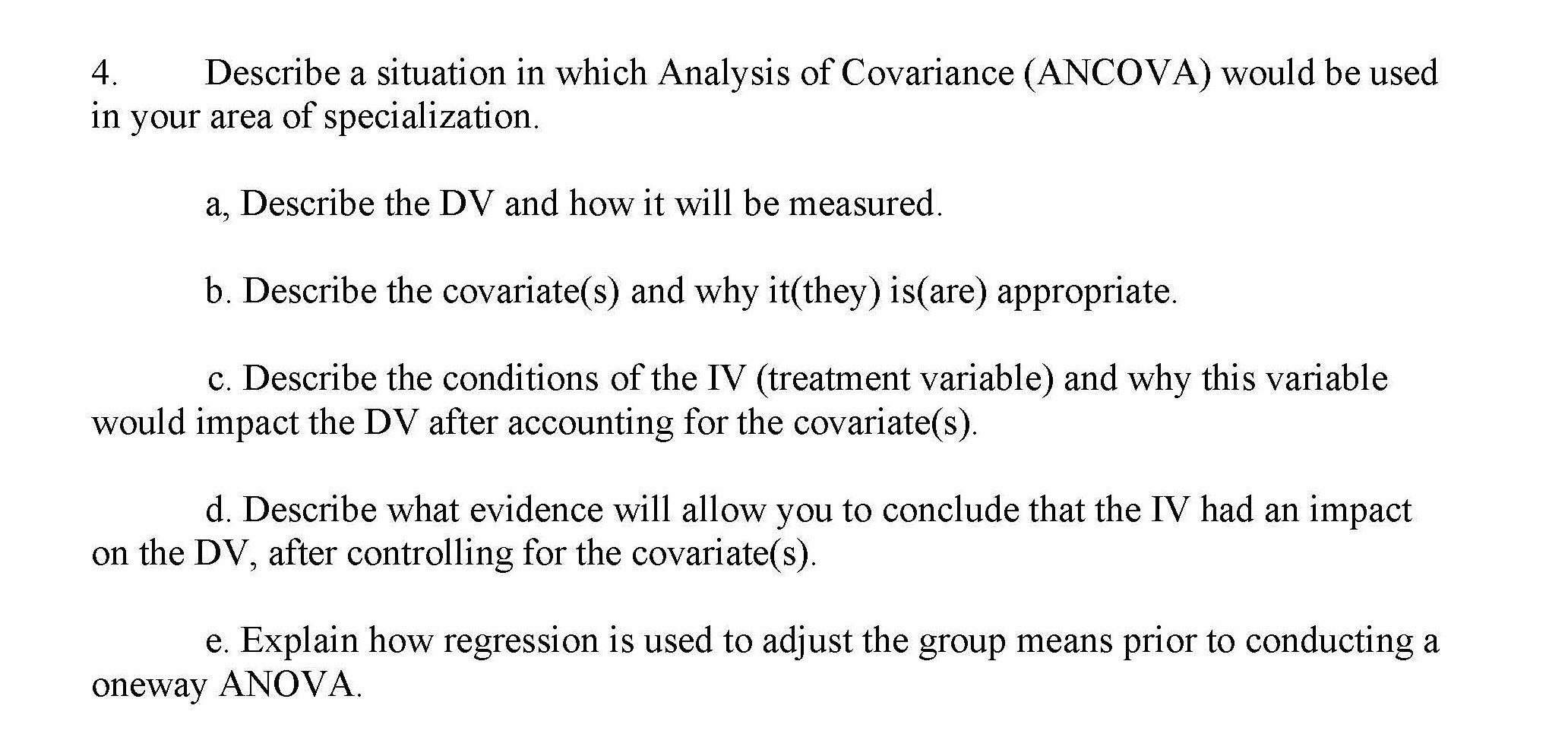 4. Describe a situation in which Analysis of Covariance (ANCOVA) would be used in your area of specialization.

a, Describe the DV and how it will be measured.

b. Describe the covariate(s) and why it(they) is(are) appropriate.

c. Describe the conditions of the IV (treatment variable) and why this variable would impact the DV after accounting for the covariate(s).

d. Describe what evidence will allow you to conclude that the IV had an impact on the DV, after controlling for the covariate(s).

e. Explain how regression is used to adjust the group means prior to conducting a oneway ANOVA.